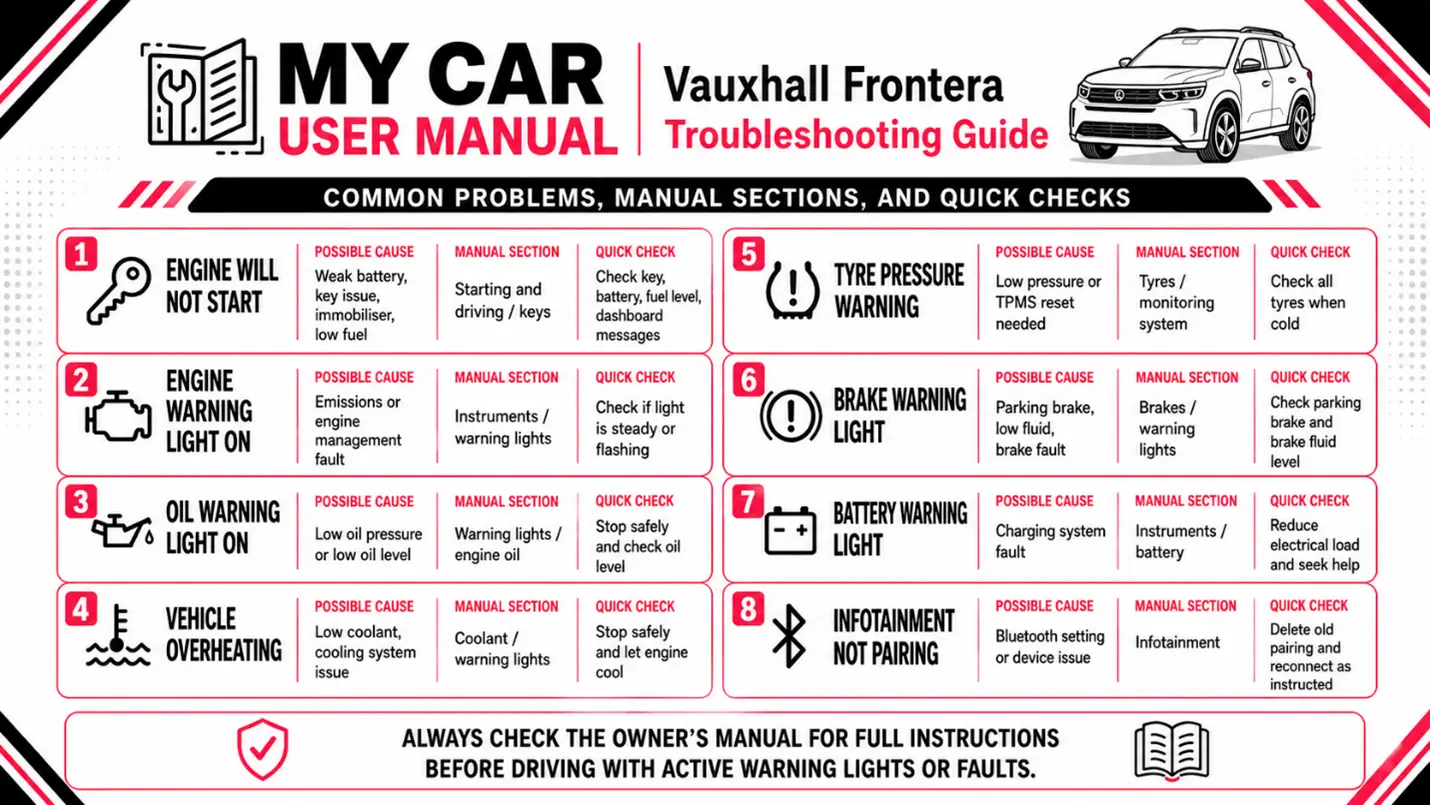 MY CAR
USER MANUAL

Vauxhall Frontera
Troubleshooting Guide

COMMON PROBLEMS, MANUAL SECTIONS, AND QUICK CHECKS

1
ENGINE WILL NOT START
POSSIBLE CAUSE
Weak battery, key issue, immobiliser, low fuel
MANUAL SECTION
Starting and driving / keys
QUICK CHECK
Check key, battery, fuel level, dashboard messages

2
ENGINE WARNING LIGHT ON
POSSIBLE CAUSE
Emissions or engine management fault
MANUAL SECTION
Instruments / warning lights
QUICK CHECK
Check if light is steady or flashing

3
OIL WARNING LIGHT ON
POSSIBLE CAUSE
Low oil pressure or low oil level
MANUAL SECTION
Warning lights / engine oil
QUICK CHECK
Stop safely and check oil level

4
VEHICLE OVERHEATING
POSSIBLE CAUSE
Low coolant, cooling system issue
MANUAL SECTION
Coolant / warning lights
QUICK CHECK
Stop safely and let engine cool

5
TYRE PRESSURE WARNING
POSSIBLE CAUSE
Low pressure or TPMS reset needed
MANUAL SECTION
Tyres / monitoring system
QUICK CHECK
Check all tyres when cold

6
BRAKE WARNING LIGHT
POSSIBLE CAUSE
Parking brake, low fluid, brake fault
MANUAL SECTION
Brakes / warning lights
QUICK CHECK
Check parking brake and brake fluid level

7
BATTERY WARNING LIGHT
POSSIBLE CAUSE
Charging system fault
MANUAL SECTION
Instruments / battery
QUICK CHECK
Reduce electrical load and seek help

8
INFOTAINMENT NOT PAIRING
POSSIBLE CAUSE
Bluetooth setting or device issue
MANUAL SECTION
Infotainment
QUICK CHECK
Delete old pairing and reconnect as instructed

ALWAYS CHECK THE OWNER'S MANUAL FOR FULL INSTRUCTIONS BEFORE DRIVING WITH ACTIVE WARNING LIGHTS OR FAULTS.